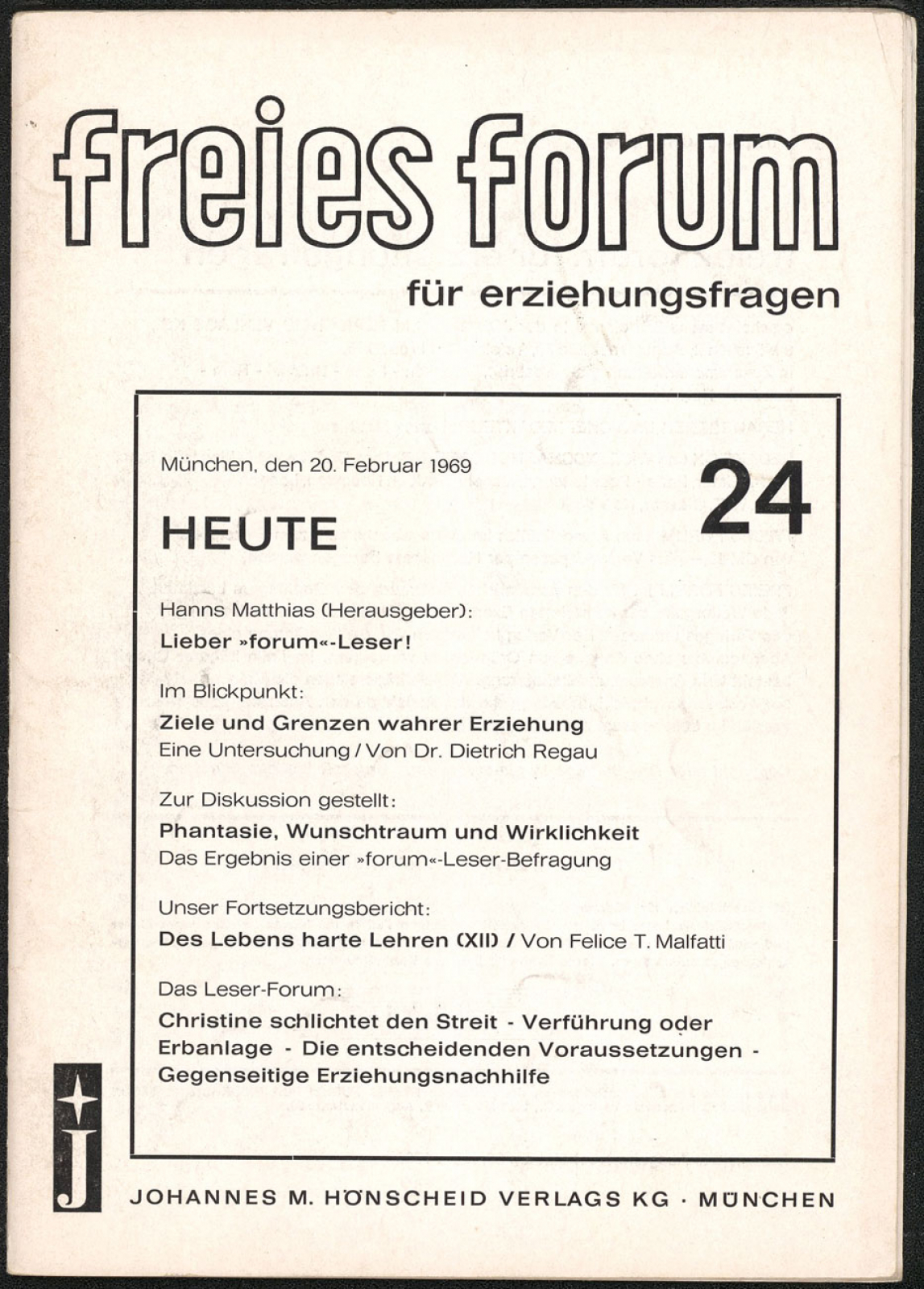 freies forum

für erziehungsfragen

München, den 20. Februar 1969

24

HEUTE

Hanns Matthias (Herausgeber):
Lieber »forum«-Leser!

Im Blickpunkt:
Ziele und Grenzen wahrer Erziehung
Eine Untersuchung / Von Dr. Dietrich Regau

Zur Diskussion gestellt:
Phantasie, Wunschtraum und Wirklichkeit
Das Ergebnis einer »forum«-Leser-Befragung

Unser Fortsetzungsbericht:
Des Lebens harte Lehren (XII) / Von Felice T. Malfatti

Das Leser-Forum:
Christine schlichtet den Streit - Verführung oder Erbanlage - Die entscheidenden Voraussetzungen - Gegenseitige Erziehungsnachhilfe

J

JOHANNES M. HÖNSCHEID VERLAGS KG · MÜNCHEN